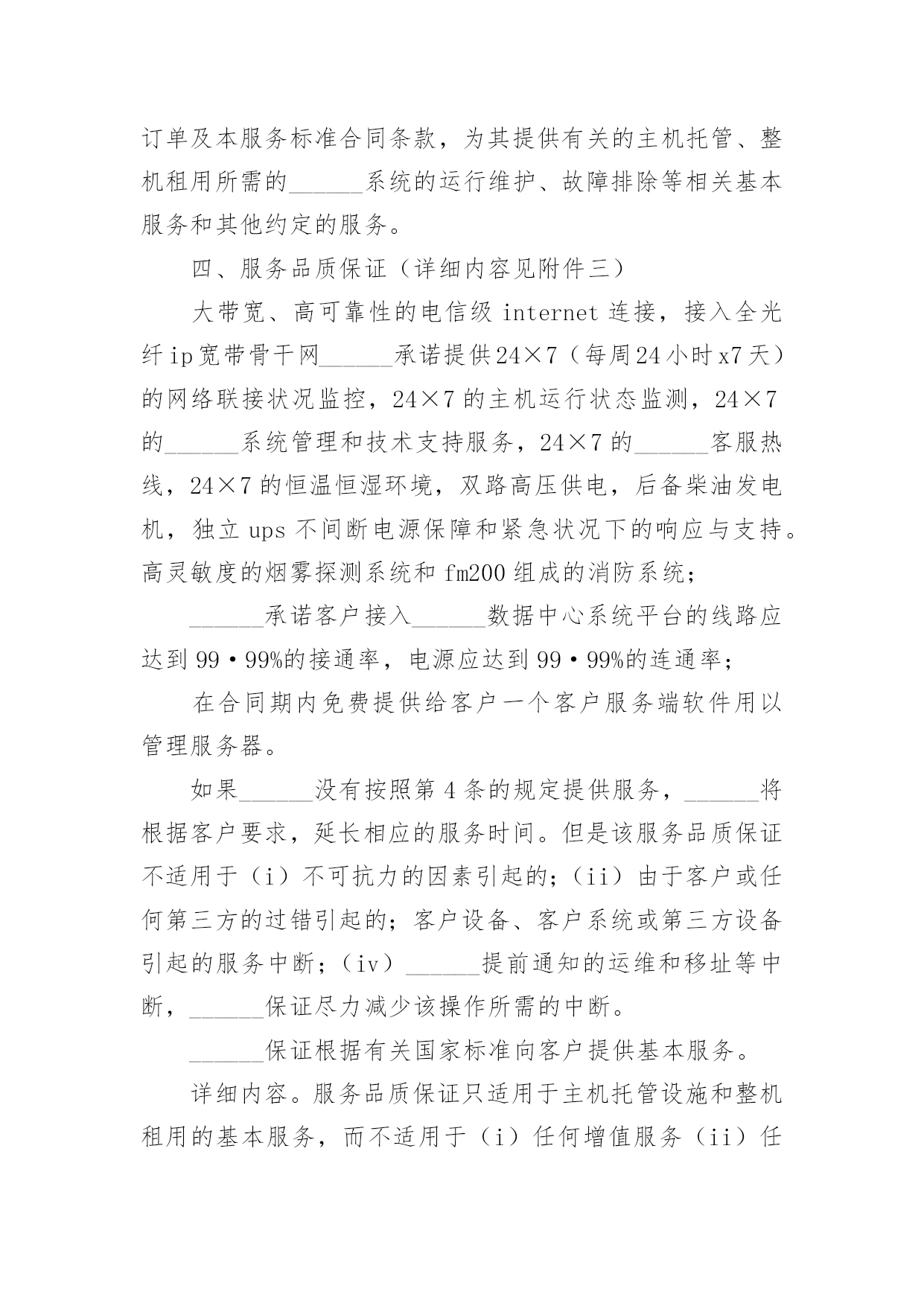 订单及本服务标准合同条款，为其提供有关的主机托管、整机租用所需的______系统的运行维护、故障排除等相关基本服务和其他约定的服务。

四、服务品质保证（详细内容见附件三）

大带宽、高可靠性的电信级 internet 连接，接入全光纤 ip 宽带骨干网______承诺提供 24×7（每周 24 小时 x7 天）的网络联接状况监控，24×7 的主机运行状态监测，24×7 的______系统管理和技术支持服务，24×7 的______客服热线，24×7 的恒温恒湿环境，双路高压供电，后备柴油发电机，独立 ups 不间断电源保障和紧急状况下的响应与支持。高灵敏度的烟雾探测系统和 fm200 组成的消防系统；

______承诺客户接入______数据中心系统平台的线路应达到 99·99%的接通率，电源应达到 99·99%的连通率；

在合同期内免费提供给客户一个客户服务端软件用以管理服务器。

如果______没有按照第 4 条的规定提供服务，______将根据客户要求，延长相应的服务时间。但是该服务品质保证不适用于（i）不可抗力的因素引起的；（ii）由于客户或任何第三方的过错引起的；客户设备、客户系统或第三方设备引起的服务中断；（iv）______提前通知的运维和移址等中断，______保证尽力减少该操作所需的中断。

______保证根据有关国家标准向客户提供基本服务。

详细内容。服务品质保证只适用于主机托管设施和整机租用的基本服务，而不适用于（i）任何增值服务（ii）任